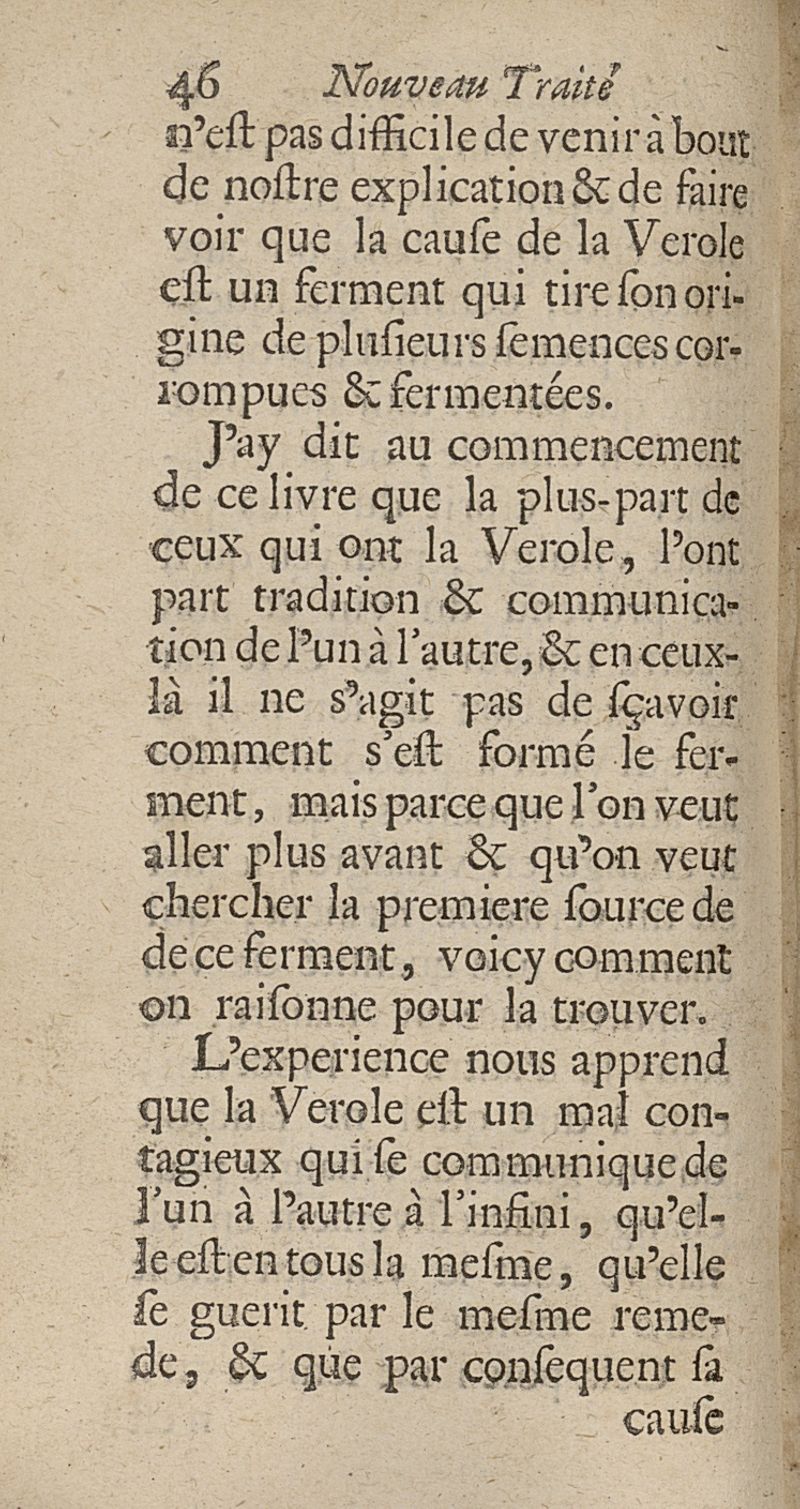 46 Nouveau Traité

n'eſt pas difficile de venir à bout de noſtre explication & de faire voir que la cauſe de la Verole eſt un ferment qui tire ſon origine de pluſieurs ſemences corrompues & fermentées.

J'ay dit au commencement de ce livre que la plus-part de ceux qui ont la Verole, l'ont part tradition & communication de l'un à l'autre, & en ceux-là il ne s'agit pas de ſçavoir comment s'eſt formé le ferment, mais parce que l'on veut aller plus avant & qu'on veut chercher la premiere ſource de de ce ferment, voicy comment on raiſonne pour la trouver.

L'experience nous apprend que la Verole eſt un mal contagieux qui ſe communique de l'un à l'autre à l'infini, qu'elle eſt en tous la meſme, qu'elle ſe guerit par le meſme remede, & que par conſequent ſa cauſe